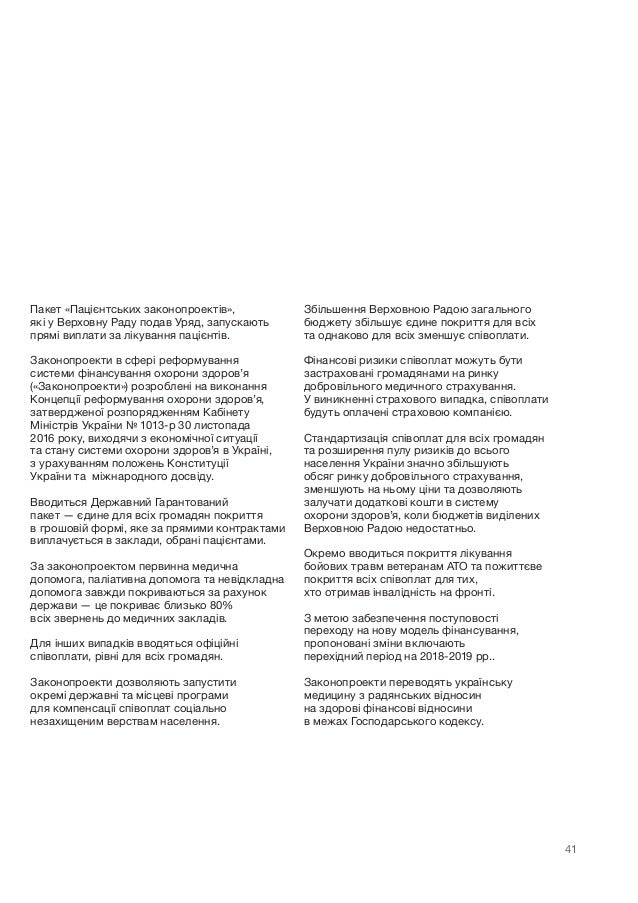 Пакет «Пацієнтських законопроектів», які у Верховну Раду подав Уряд, запускають прямі виплати за лікування пацієнтів.

Законопроекти в сфері реформування системи фінансування охорони здоров'я («Законопроекти») розроблені на виконання Концепції реформування охорони здоров'я, затвердженої розпорядженням Кабінету Міністрів України № 1013-р 30 листопада 2016 року, виходячи з економічної ситуації та стану системи охорони здоров'я в Україні, з урахуванням положень Конституції України та міжнародного досвіду.

Вводиться Державний Гарантований пакет — єдине для всіх громадян покриття в грошовій формі, яке за прямими контрактами виплачується в заклади, обрані пацієнтами.

За законопроектом первинна медична допомога, паліативна допомога та невідкладна допомога завжди покриваються за рахунок держави — це покриває близько 80% всіх звернень до медичних закладів.

Для інших випадків вводяться офіційні співоплати, рівні для всіх громадян.

Законопроекти дозволяють запустити окремі державні та місцеві програми для компенсації співоплат соціально незахищеним верствам населення.

Збільшення Верховною Радою загального бюджету збільшує єдине покриття для всіх та однаково для всіх зменшує співоплати.

Фінансові ризики співоплат можуть бути застраховані громадянами на ринку добровільного медичного страхування. У виникненні страхового випадка, співоплати будуть оплачені страховою компанією.

Стандартизація співоплат для всіх громадян та розширення пулу ризиків до всього населення України значно збільшують обсяг ринку добровільного страхування, зменшують на ньому ціни та дозволяють залучати додаткові кошти в систему охорони здоров'я, коли бюджетів виділених Верховною Радою недостатньо.

Окремо вводиться покриття лікування бойових травм ветеранам АТО та пожиттєве покриття всіх співоплат для тих, хто отримав інвалідність на фронті.

З метою забезпечення поступовості переходу на нову модель фінансування, пропоновані зміни включають перехідний період на 2018-2019 рр..

Законопроекти переводять українську медицину з радянських відносин на здорові фінансові відносини в межах Господарського кодексу.

41